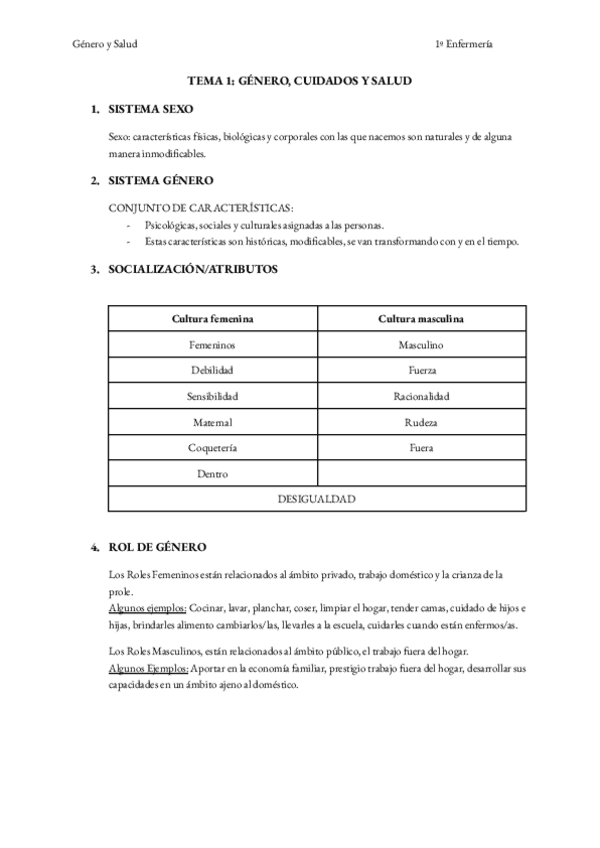 Género y Salud

1º Enfermería

TEMA 1: GÉNERO, CUIDADOS Y SALUD

1. SISTEMA SEXO

Sexo: características físicas, biológicas y corporales con las que nacemos son naturales y de alguna manera inmodificables.

2. SISTEMA GÉNERO

CONJUNTO DE CARACTERÍSTICAS:
- Psicológicas, sociales y culturales asignadas a las personas.
- Estas características son históricas, modificables, se van transformando con y en el tiempo.

3. SOCIALIZACIÓN/ATRIBUTOS

| Cultura femenina | Cultura masculina |
|---|---|
| Femeninos | Masculino |
| Debilidad | Fuerza |
| Sensibilidad | Racionalidad |
| Maternal | Rudeza |
| Coquetería | Fuera |
| Dentro | |
| DESIGUALDAD | |

4. ROL DE GÉNERO

Los Roles Femeninos están relacionados al ámbito privado, trabajo doméstico y la crianza de la prole.
Algunos ejemplos: Cocinar, lavar, planchar, coser, limpiar el hogar, tender camas, cuidado de hijos e hijas, brindarles alimento cambiarlos/las, llevarles a la escuela, cuidarles cuando están enfermos/as.

Los Roles Masculinos, están relacionados al ámbito público, el trabajo fuera del hogar.
Algunos Ejemplos: Aportar en la economía familiar, prestigio trabajo fuera del hogar, desarrollar sus capacidades en un ámbito ajeno al doméstico.